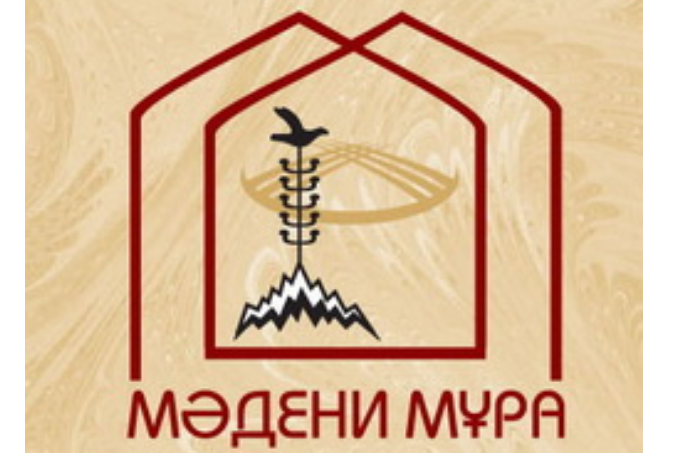 МӘДЕНИ МҰРА